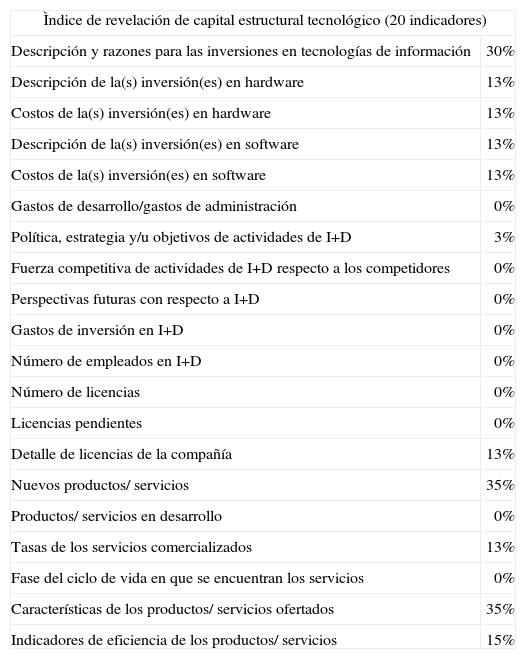 | Ìndice de revelación de capital estructural tecnológico (20 indicadores) | |
|---|---|
| Descripción y razones para las inversiones en tecnologías de información | 30% |
| Descripción de la(s) inversión(es) en hardware | 13% |
| Costos de la(s) inversión(es) en hardware | 13% |
| Descripción de la(s) inversión(es) en software | 13% |
| Costos de la(s) inversión(es) en software | 13% |
| Gastos de desarrollo/gastos de administración | 0% |
| Política, estrategia y/u objetivos de actividades de I+D | 3% |
| Fuerza competitiva de actividades de I+D respecto a los competidores | 0% |
| Perspectivas futuras con respecto a I+D | 0% |
| Gastos de inversión en I+D | 0% |
| Número de empleados en I+D | 0% |
| Número de licencias | 0% |
| Licencias pendientes | 0% |
| Detalle de licencias de la compañía | 13% |
| Nuevos productos/ servicios | 35% |
| Productos/ servicios en desarrollo | 0% |
| Tasas de los servicios comercializados | 13% |
| Fase del ciclo de vida en que se encuentran los servicios | 0% |
| Características de los productos/ servicios ofertados | 35% |
| Indicadores de eficiencia de los productos/ servicios | 15% |